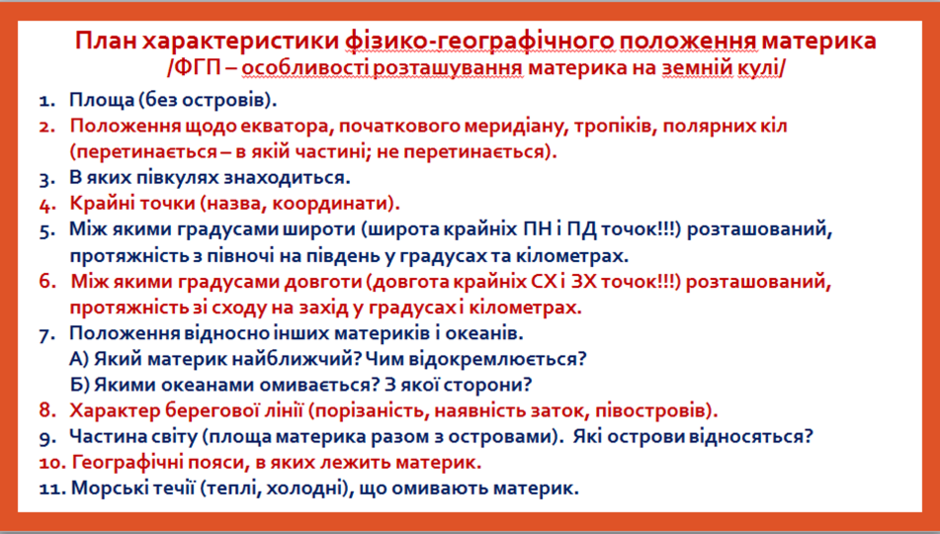 План характеристики фізико-географічного положення материка
/ФГП – особливості розташування материка на земній кулі/

1. Площа (без островів).
2. Положення щодо екватора, початкового меридіану, тропіків, полярних кіл (перетинається – в якій частині; не перетинається).
3. В яких півкулях знаходиться.
4. Крайні точки (назва, координати).
5. Між якими градусами широти (широта крайніх ПН і ПД точок!!!) розташований, протяжність з півночі на південь у градусах та кілометрах.
6. Між якими градусами довготи (довгота крайніх СХ і ЗХ точок!!!) розташований, протяжність зі сходу на захід у градусах і кілометрах.
7. Положення відносно інших материків і океанів.
А) Який материк найближчий? Чим відокремлюється?
Б) Якими океанами омивається? З якої сторони?
8. Характер берегової лінії (порізаність, наявність заток, півостровів).
9. Частина світу (площа материка разом з островами). Які острови відносяться?
10. Географічні пояси, в яких лежить материк.
11. Морські течії (теплі, холодні), що омивають материк.